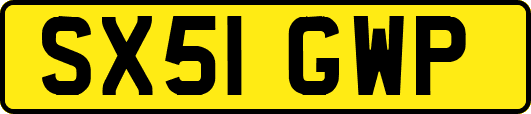 SX51 GWP